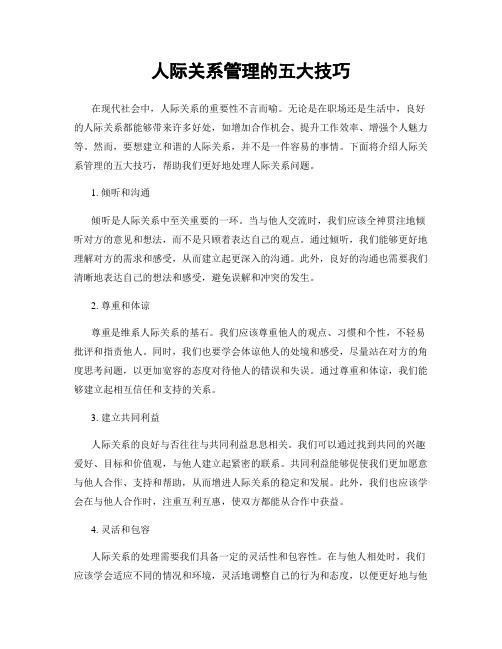 人际关系管理的五大技巧

在现代社会中，人际关系的重要性不言而喻。无论是在职场还是生活中，良好的人际关系都能够带来许多好处，如增加合作机会、提升工作效率、增强个人魅力等。然而，要想建立和谐的人际关系，并不是一件容易的事情。下面将介绍人际关系管理的五大技巧，帮助我们更好地处理人际关系问题。

1. 倾听和沟通

倾听是人际关系中至关重要的一环。当与他人交流时，我们应该全神贯注地倾听对方的意见和想法，而不是只顾着表达自己的观点。通过倾听，我们能够更好地理解对方的需求和感受，从而建立起更深入的沟通。此外，良好的沟通也需要我们清晰地表达自己的想法和感受，避免误解和冲突的发生。

2. 尊重和体谅

尊重是维系人际关系的基石。我们应该尊重他人的观点、习惯和个性，不轻易批评和指责他人。同时，我们也要学会体谅他人的处境和感受，尽量站在对方的角度思考问题，以更加宽容的态度对待他人的错误和失误。通过尊重和体谅，我们能够建立起相互信任和支持的关系。

3. 建立共同利益

人际关系的良好与否往往与共同利益息息相关。我们可以通过找到共同的兴趣爱好、目标和价值观，与他人建立起紧密的联系。共同利益能够促使我们更加愿意与他人合作、支持和帮助，从而增进人际关系的稳定和发展。此外，我们也应该学会在与他人合作时，注重互利互惠，使双方都能从合作中获益。

4. 灵活和包容

人际关系的处理需要我们具备一定的灵活性和包容性。在与他人相处时，我们应该学会适应不同的情况和环境，灵活地调整自己的行为和态度，以便更好地与他